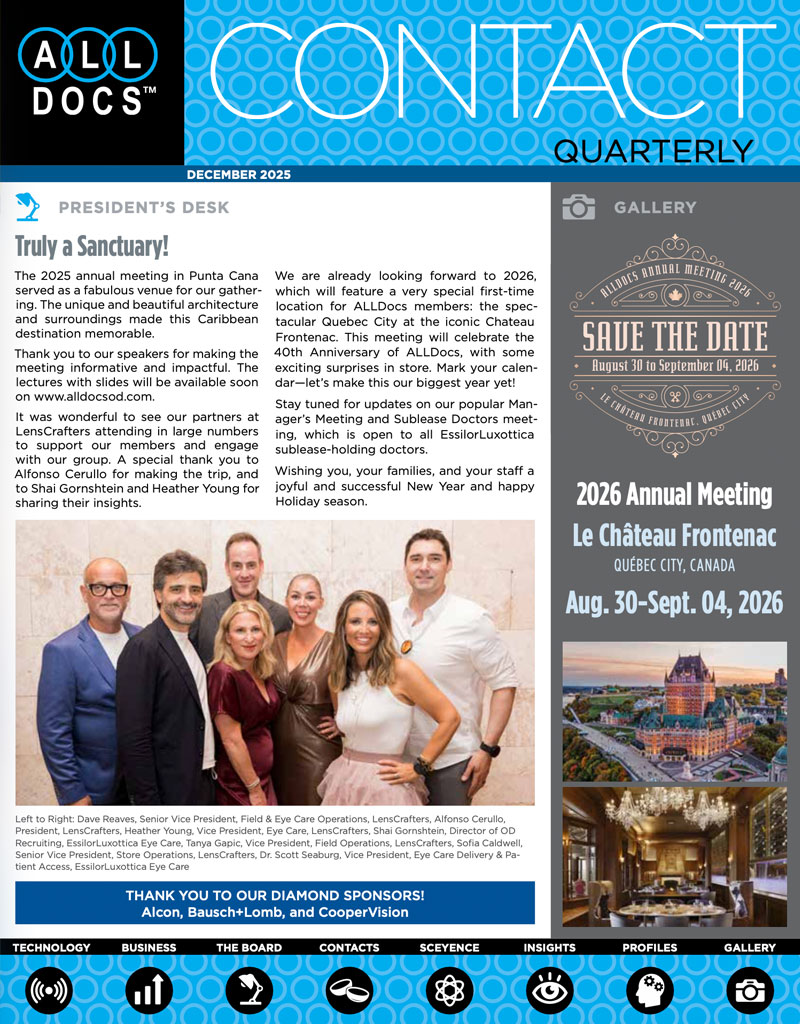 ALL DOCS™

CONTACT

QUARTERLY

DECEMBER 2025

PRESIDENT'S DESK

Truly a Sanctuary!

The 2025 annual meeting in Punta Cana served as a fabulous venue for our gathering. The unique and beautiful architecture and surroundings made this Caribbean destination memorable.

Thank you to our speakers for making the meeting informative and impactful. The lectures with slides will be available soon on www.alldocsod.com.

It was wonderful to see our partners at LensCrafters attending in large numbers to support our members and engage with our group. A special thank you to Alfonso Cerullo for making the trip, and to Shai Gornshtein and Heather Young for sharing their insights.

We are already looking forward to 2026, which will feature a very special first-time location for ALLDocs members: the spectacular Quebec City at the iconic Chateau Frontenac. This meeting will celebrate the 40th Anniversary of ALLDocs, with some exciting surprises in store. Mark your calendar—let's make this our biggest year yet!

Stay tuned for updates on our popular Manager's Meeting and Sublease Doctors meeting, which is open to all EssilorLuxottica sublease-holding doctors.

Wishing you, your families, and your staff a joyful and successful New Year and happy Holiday season.

Left to Right: Dave Reaves, Senior Vice President, Field & Eye Care Operations, LensCrafters, Alfonso Cerullo, President, LensCrafters, Heather Young, Vice President, Eye Care, LensCrafters, Shai Gornshtein, Director of OD Recruiting, EssilorLuxottica Eye Care, Tanya Gapic, Vice President, Field Operations, LensCrafters, Sofia Caldwell, Senior Vice President, Store Operations, LensCrafters, Dr. Scott Seaburg, Vice President, Eye Care Delivery & Patient Access, EssilorLuxottica Eye Care

THANK YOU TO OUR DIAMOND SPONSORS!
Alcon, Bausch+Lomb, and CooperVision

GALLERY

ALLDOCS ANNUAL MEETING 2026
SAVE THE DATE
August 30 to September 04, 2026
LE CHÂTEAU FRONTENAC, QUEBEC CITY

2026 Annual Meeting
Le Château Frontenac
QUÉBEC CITY, CANADA
Aug. 30-Sept. 04, 2026

TECHNOLOGY
BUSINESS
THE BOARD
CONTACTS
SCEYENCE
INSIGHTS
PROFILES
GALLERY